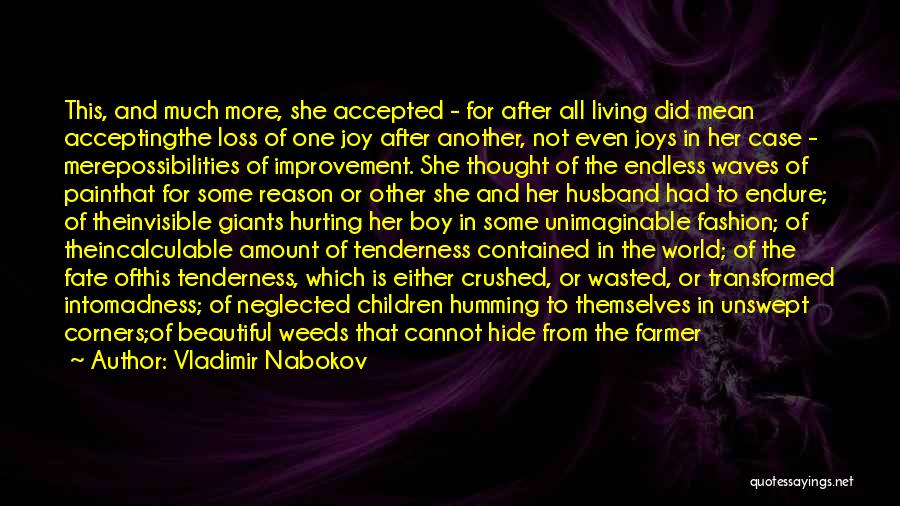 This, and much more, she accepted - for after all living did mean acceptingthe loss of one joy after another, not even joys in her case - merepossibilities of improvement. She thought of the endless waves of painthat for some reason or other she and her husband had to endure; of theinvisible giants hurting her boy in some unimaginable fashion; of theincalculable amount of tenderness contained in the world; of the fate ofthis tenderness, which is either crushed, or wasted, or transformed intomadness; of neglected children humming to themselves in unswept corners;of beautiful weeds that cannot hide from the farmer

~ Author: Vladimir Nabokov

quotessayings.net